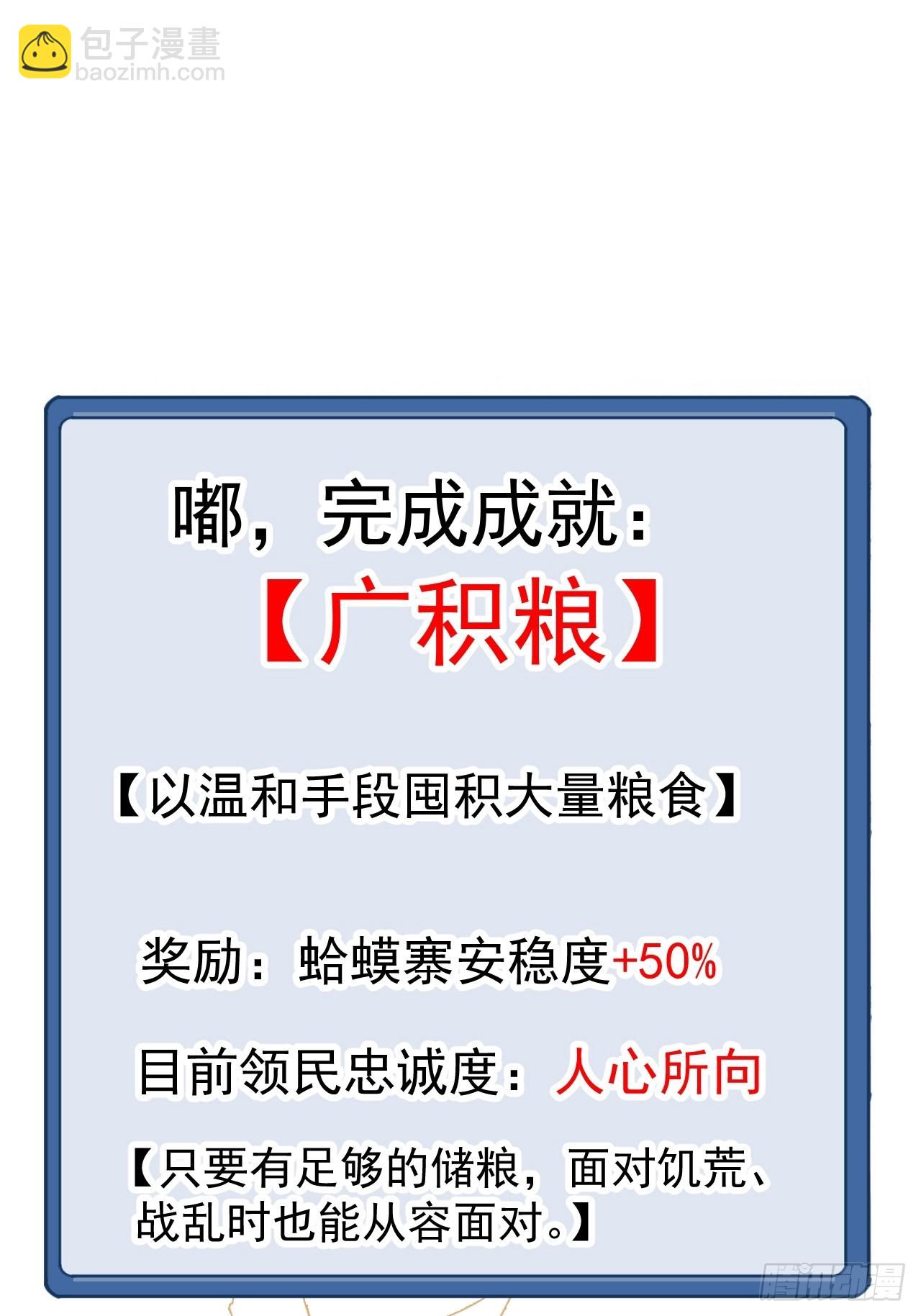 包子漫畫
baozimh.com

嘟，完成成就：
【广积粮】

【以温和手段囤积大量粮食】

奖励：蛤蟆寨安稳度+50%

目前领民忠诚度：人心所向

【只要有足够的储粮，面对饥荒、战乱时也能从容面对。】

腾讯动漫